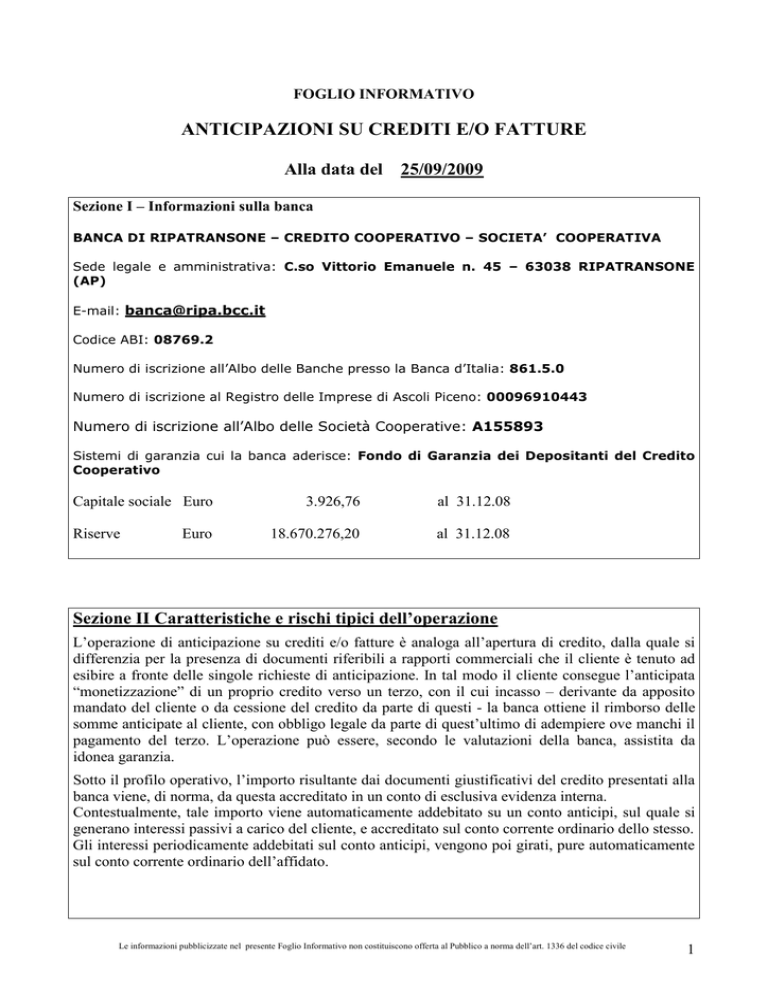 FOGLIO INFORMATIVO

ANTICIPAZIONI SU CREDITI E/O FATTURE

Alla data del 25/09/2009

Sezione I – Informazioni sulla banca

BANCA DI RIPATRANSONE – CREDITO COOPERATIVO – SOCIETA' COOPERATIVA

Sede legale e amministrativa: C.so Vittorio Emanuele n. 45 – 63038 RIPATRANSONE (AP)

E-mail: banca@ripa.bcc.it

Codice ABI: 08769.2

Numero di iscrizione all'Albo delle Banche presso la Banca d'Italia: 861.5.0

Numero di iscrizione al Registro delle Imprese di Ascoli Piceno: 00096910443

Numero di iscrizione all'Albo delle Società Cooperative: A155893

Sistemi di garanzia cui la banca aderisce: Fondo di Garanzia dei Depositanti del Credito Cooperativo

Capitale sociale Euro 3.926,76 al 31.12.08

Riserve Euro 18.670.276,20 al 31.12.08

Sezione II Caratteristiche e rischi tipici dell'operazione

L'operazione di anticipazione su crediti e/o fatture è analoga all'apertura di credito, dalla quale si differenzia per la presenza di documenti riferibili a rapporti commerciali che il cliente è tenuto ad esibire a fronte delle singole richieste di anticipazione. In tal modo il cliente consegue l'anticipata "monetizzazione" di un proprio credito verso un terzo, con il cui incasso – derivante da apposito mandato del cliente o da cessione del credito da parte di questi - la banca ottiene il rimborso delle somme anticipate al cliente, con obbligo legale da parte di quest'ultimo di adempiere ove manchi il pagamento del terzo. L'operazione può essere, secondo le valutazioni della banca, assistita da idonea garanzia.

Sotto il profilo operativo, l'importo risultante dai documenti giustificativi del credito presentati alla banca viene, di norma, da questa accreditato in un conto di esclusiva evidenza interna. Contestualmente, tale importo viene automaticamente addebitato su un conto anticipi, sul quale si generano interessi passivi a carico del cliente, e accreditato sul conto corrente ordinario dello stesso. Gli interessi periodicamente addebitati sul conto anticipi, vengono poi girati, pure automaticamente sul conto corrente ordinario dell'affidato.

Le informazioni pubblicizzate nel presente Foglio Informativo non costituiscono offerta al Pubblico a norma dell'art. 1336 del codice civile

1